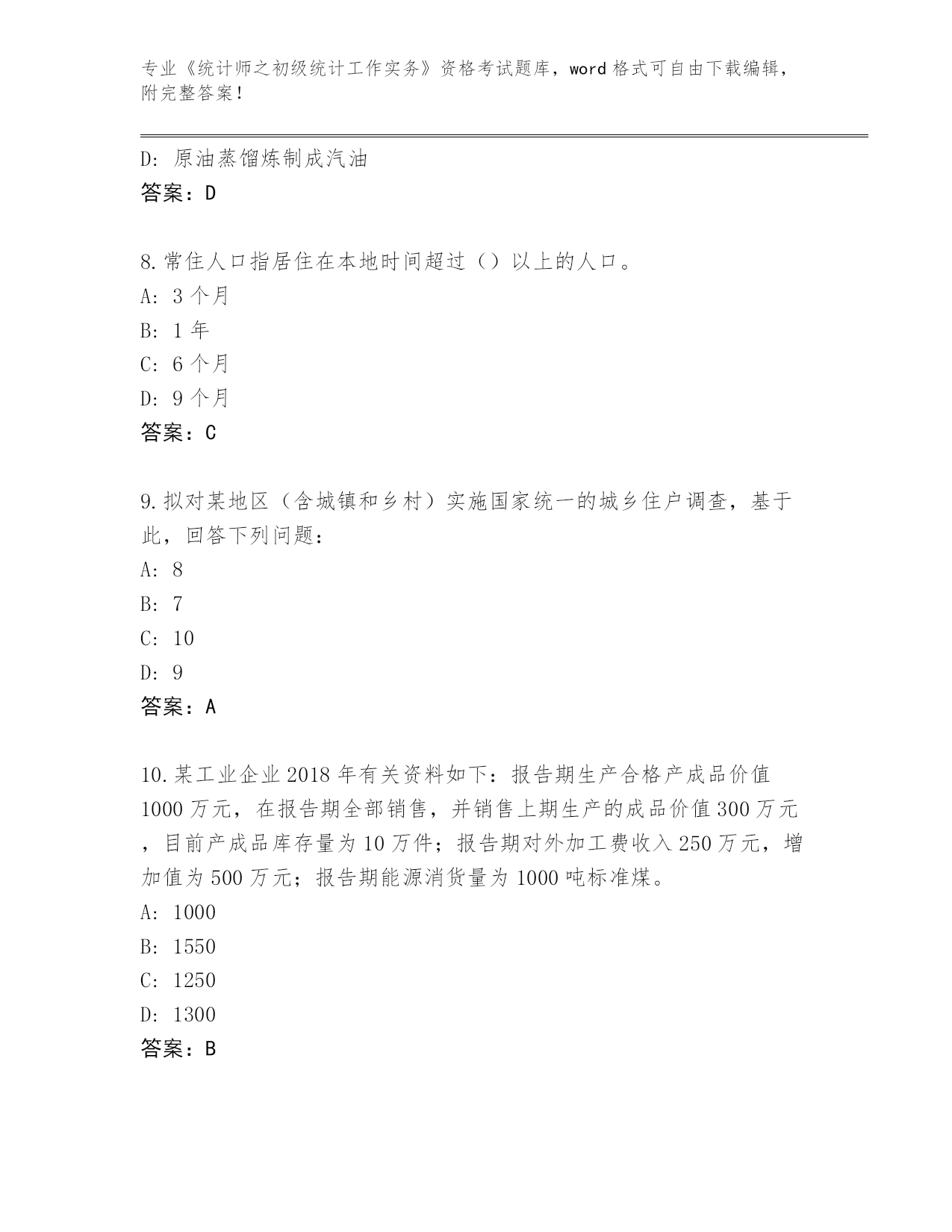 专业《统计师之初级统计工作实务》资格考试题库，word 格式可自由下载编辑，附完整答案！

D: 原油蒸馏炼制成汽油
答案：D

8.常住人口指居住在本地时间超过（）以上的人口。
A: 3 个月
B: 1 年
C: 6 个月
D: 9 个月
答案：C

9.拟对某地区（含城镇和乡村）实施国家统一的城乡住户调查，基于此，回答下列问题：
A: 8
B: 7
C: 10
D: 9
答案：A

10.某工业企业 2018 年有关资料如下：报告期生产合格产成品价值 1000 万元，在报告期全部销售，并销售上期生产的成品价值 300 万元，目前产成品库存量为 10 万件；报告期对外加工费收入 250 万元，增加值为 500 万元；报告期能源消货量为 1000 吨标准煤。
A: 1000
B: 1550
C: 1250
D: 1300
答案：B